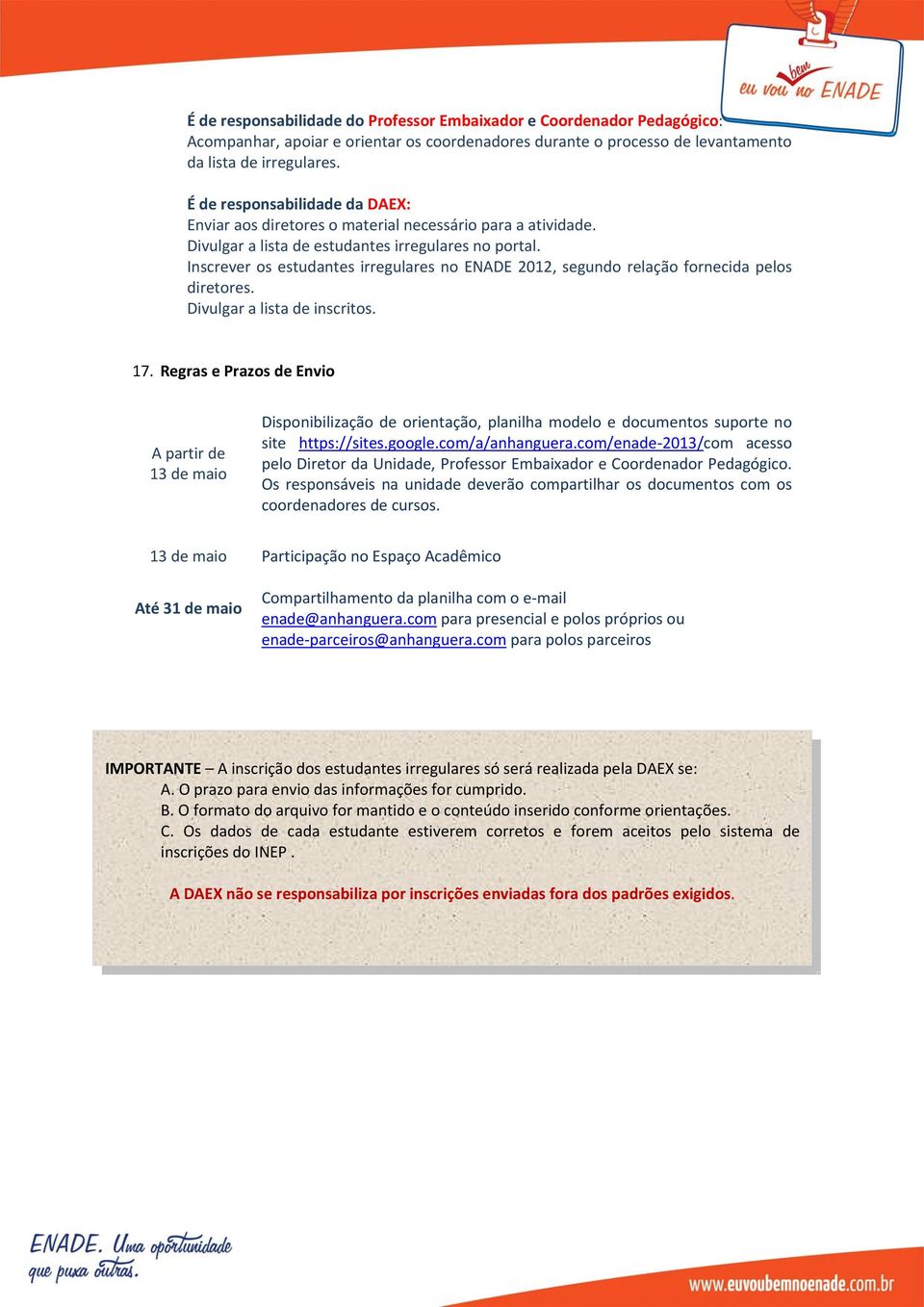 eu vou bem no ENADE

É de responsabilidade do Professor Embaixador e Coordenador Pedagógico:
Acompanhar, apoiar e orientar os coordenadores durante o processo de levantamento da lista de irregulares.

É de responsabilidade da DAEX:
Enviar aos diretores o material necessário para a atividade.
Divulgar a lista de estudantes irregulares no portal.
Inscrever os estudantes irregulares no ENADE 2012, segundo relação fornecida pelos diretores.
Divulgar a lista de inscritos.

17. Regras e Prazos de Envio

| | |
|---|---|
| A partir de 13 de maio | Disponibilização de orientação, planilha modelo e documentos suporte no site https://sites.google.com/a/anhanguera.com/enade-2013/com acesso pelo Diretor da Unidade, Professor Embaixador e Coordenador Pedagógico. Os responsáveis na unidade deverão compartilhar os documentos com os coordenadores de cursos. |
| 13 de maio | Participação no Espaço Acadêmico |
| Até 31 de maio | Compartilhamento da planilha com o e-mail enade@anhanguera.com para presencial e polos próprios ou enade-parceiros@anhanguera.com para polos parceiros |

IMPORTANTE – A inscrição dos estudantes irregulares só será realizada pela DAEX se:
A. O prazo para envio das informações for cumprido.
B. O formato do arquivo for mantido e o conteúdo inserido conforme orientações.
C. Os dados de cada estudante estiverem corretos e forem aceitos pelo sistema de inscrições do INEP .

A DAEX não se responsabiliza por inscrições enviadas fora dos padrões exigidos.

ENADE. Uma oportunidade que puxa outras.

www.euvoubemnoenade.com.br